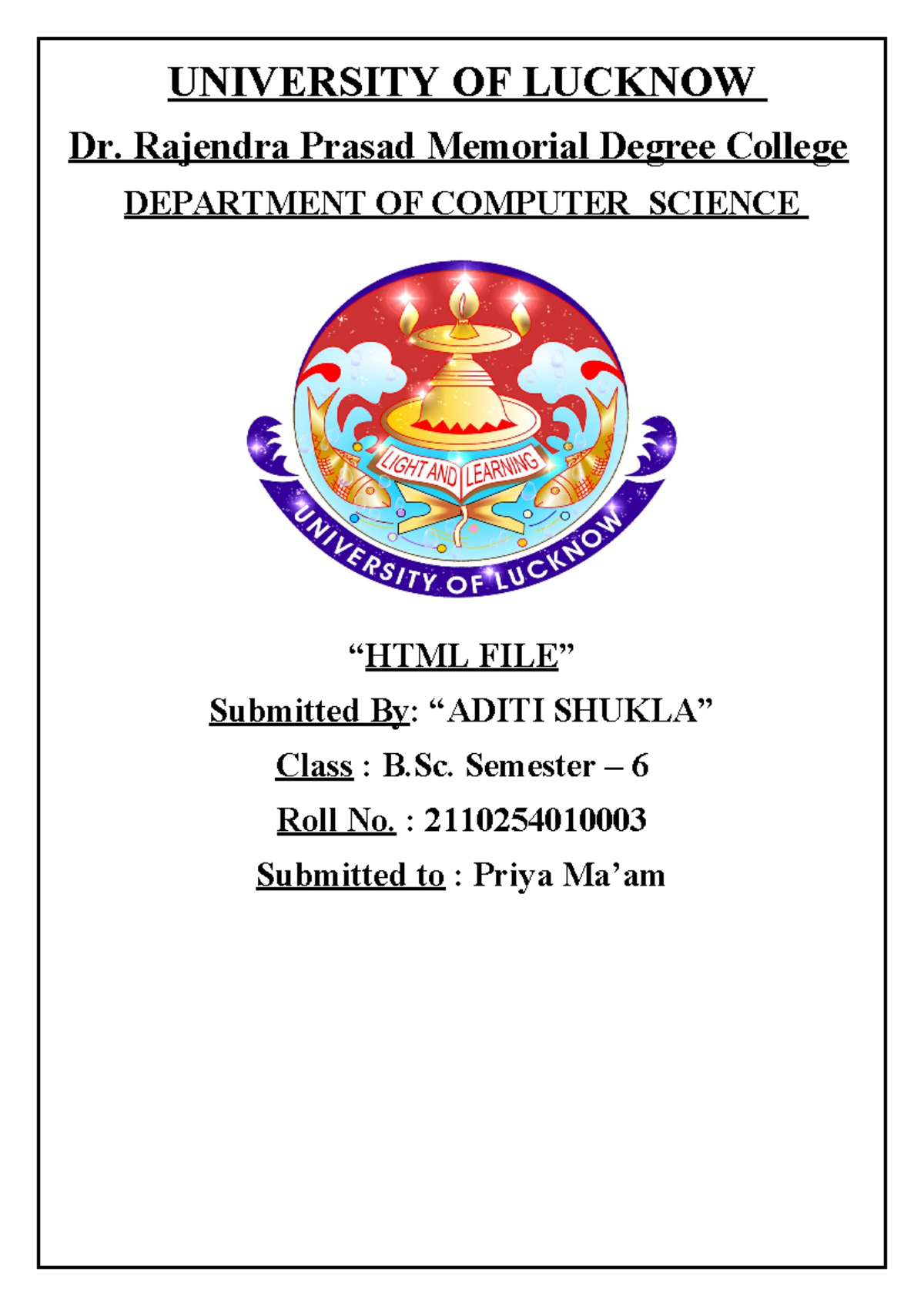 UNIVERSITY OF LUCKNOW

Dr. Rajendra Prasad Memorial Degree College

DEPARTMENT OF COMPUTER SCIENCE

LIGHT AND LEARNING

UNIVERSITY OF LUCKNOW

“HTML FILE”

Submitted By: “ADITI SHUKLA”

Class : B.Sc. Semester – 6

Roll No. : 2110254010003

Submitted to : Priya Ma’am